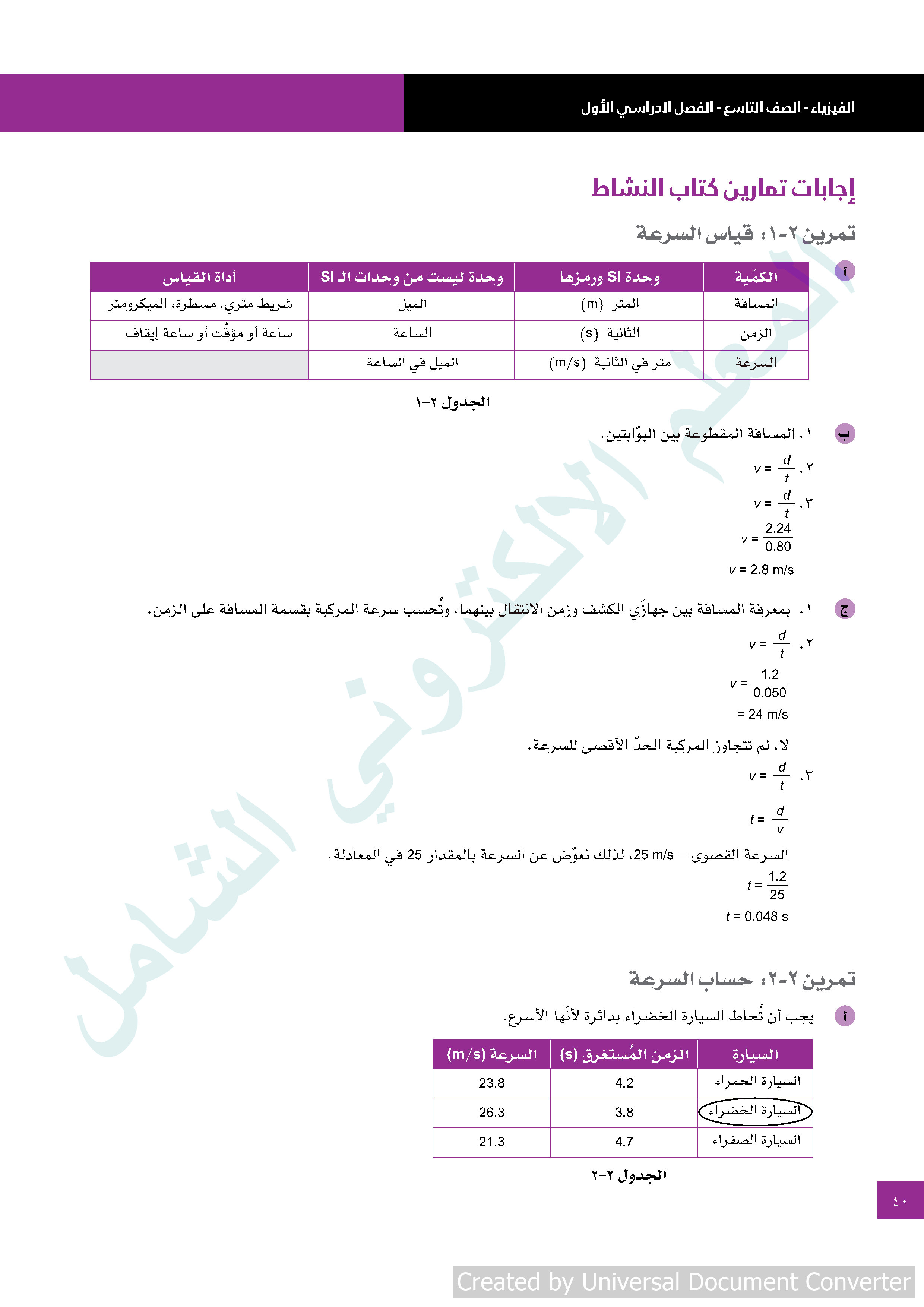 الفيزياء - الصف التاسع - الفصل الدراسي الأول

إجابات تمارين كتاب النشاط

تمرين ٢-١: قياس السرعة

أ

| الكمّية | وحدة SI ورمزها | وحدة ليست من وحدات الـ SI | أداة القياس |
|---|---|---|---|
| المسافة | المتر (m) | الميل | شريط متري، مسطرة، الميكرومتر |
| الزمن | الثانية (s) | الساعة | ساعة أو مؤقّت أو ساعة إيقاف |
| السرعة | متر في الثانية (m/s) | الميل في الساعة | |

الجدول ٢-١

ب ١. المسافة المقطوعة بين البوّابتين.

٢. $v = \frac{d}{t}$

٣. $v = \frac{d}{t}$

$v = \frac{2.24}{0.80}$

$v = 2.8$ m/s

ج ١. بمعرفة المسافة بين جهازَي الكشف وزمن الانتقال بينهما، وتُحسب سرعة المركبة بقسمة المسافة على الزمن.

٢. $v = \frac{d}{t}$

$v = \frac{1.2}{0.050}$

$= 24$ m/s

لا، لم تتجاوز المركبة الحدّ الأقصى للسرعة.

٣. $v = \frac{d}{t}$

$t = \frac{d}{v}$

السرعة القصوى = 25 m/s، لذلك نعوّض عن السرعة بالمقدار 25 في المعادلة.

$t = \frac{1.2}{25}$

$t = 0.048$ s

تمرين ٢-٢: حساب السرعة

أ يجب أن تُحاط السيارة الخضراء بدائرة لأنّها الأسرع.

| السيارة | الزمن المُستغرق (s) | السرعة (m/s) |
|---|---|---|
| السيارة الحمراء | 4.2 | 23.8 |
| السيارة الخضراء | 3.8 | 26.3 |
| السيارة الصفراء | 4.7 | 21.3 |

الجدول ٢-٢

٤٠

المعلم الالكتروني الشامل

Created by Universal Document Converter